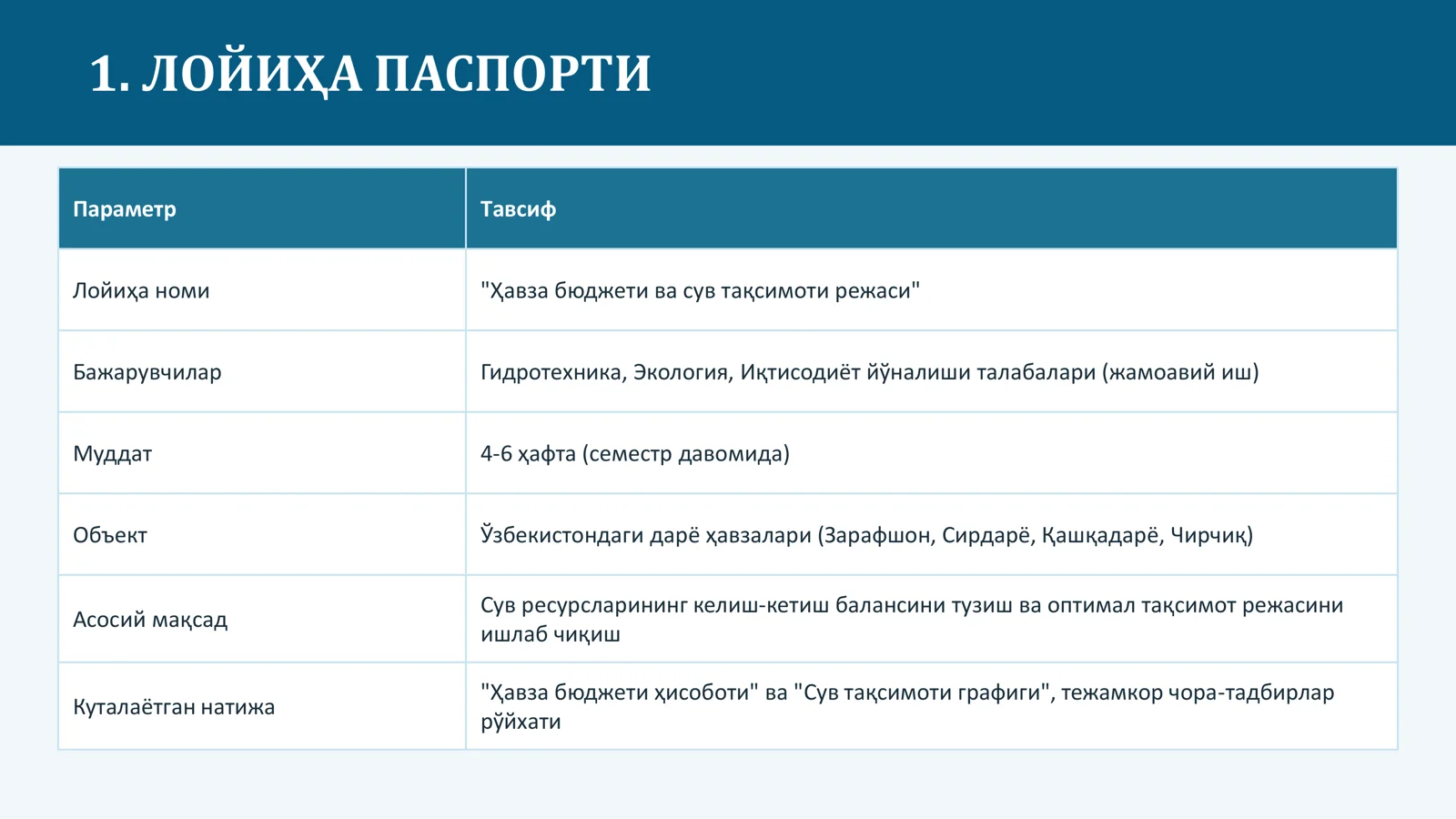 1. ЛОЙИҲА ПАСПОРТИ

| Параметр | Тавсиф |
|---|---|
| Лойиҳа номи | "Ҳавза бюджети ва сув тақсимоти режаси" |
| Бажарувчилар | Гидротехника, Экология, Иқтисодиёт йўналиши талабалари (жамоавий иш) |
| Муддат | 4-6 ҳафта (семестр давомида) |
| Объект | Ўзбекистондаги дарё ҳавзалари (Зарафшон, Сирдарё, Қашқадарё, Чирчиқ) |
| Асосий мақсад | Сув ресурсларининг келиш-кетиш балансини тузиш ва оптимал тақсимот режасини ишлаб чиқиш |
| Куталаётган натижа | "Ҳавза бюджети ҳисоботи" ва "Сув тақсимоти графиги", тежамкор чора-тадбирлар рўйхати |